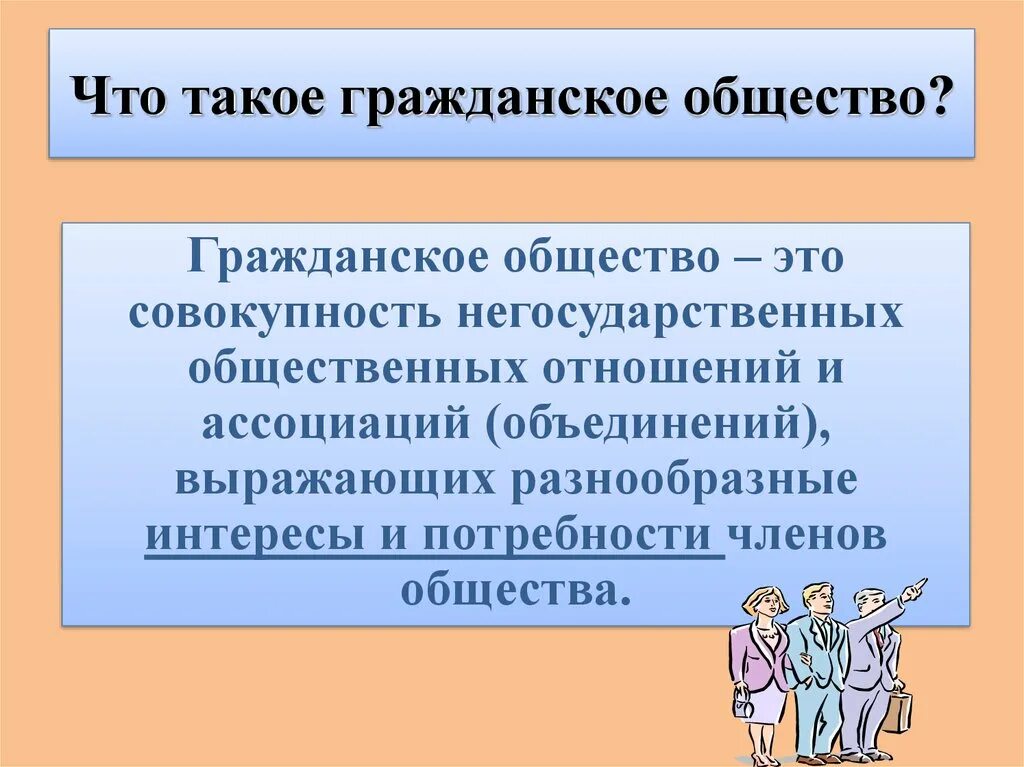 Что такое гражданское общество?

Гражданское общество – это совокупность негосударственных общественных отношений и ассоциаций (объединений), выражающих разнообразные интересы и потребности членов общества.